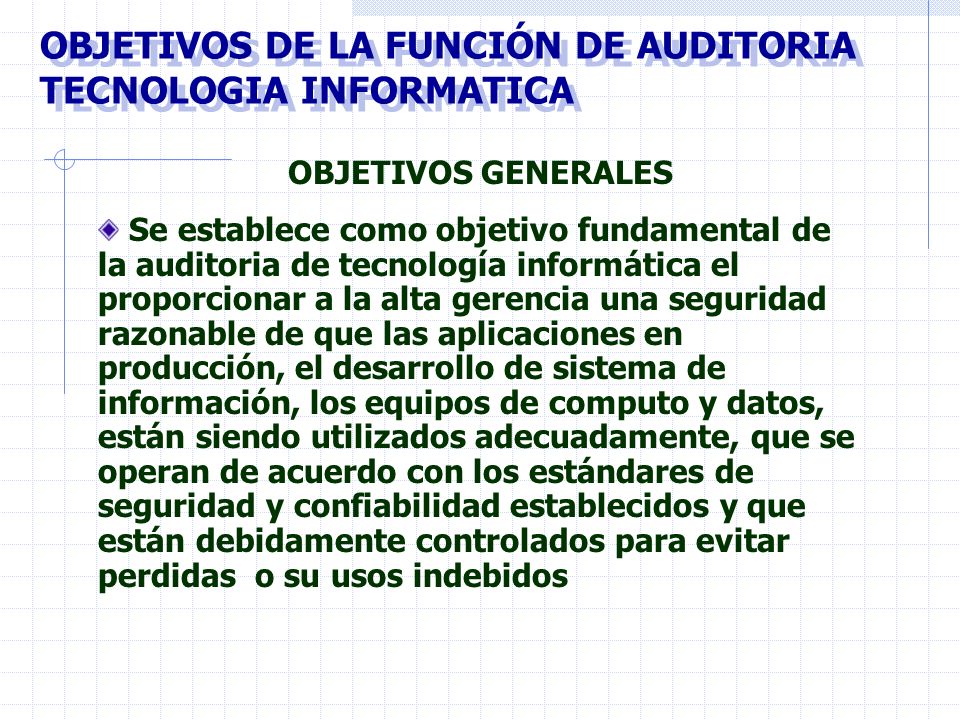 OBJETIVOS DE LA FUNCIÓN DE AUDITORIA TECNOLOGIA INFORMATICA

OBJETIVOS GENERALES

Se establece como objetivo fundamental de la auditoria de tecnología informática el proporcionar a la alta gerencia una seguridad razonable de que las aplicaciones en producción, el desarrollo de sistema de información, los equipos de computo y datos, están siendo utilizados adecuadamente, que se operan de acuerdo con los estándares de seguridad y confiabilidad establecidos y que están debidamente controlados para evitar perdidas o su usos indebidos